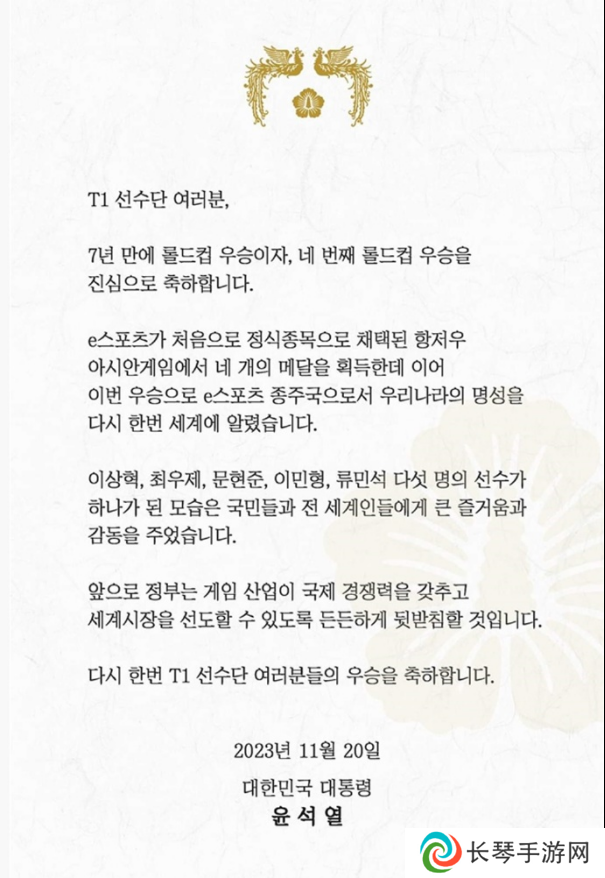 T1 선수단 여러분,

7년 만에 롤드컵 우승이자, 네 번째 롤드컵 우승을 진심으로 축하합니다.

e스포츠가 처음으로 정식종목으로 채택된 항저우 아시안게임에서 네 개의 메달을 획득한데 이어 이번 우승으로 e스포츠 종주국으로서 우리나라의 명성을 다시 한번 세계에 알렸습니다.

이상혁, 최우제, 문현준, 이민형, 류민석 다섯 명의 선수가 하나가 된 모습은 국민들과 전 세계인들에게 큰 즐거움과 감동을 주었습니다.

앞으로 정부는 게임 산업이 국제 경쟁력을 갖추고 세계시장을 선도할 수 있도록 든든하게 뒷받침할 것입니다.

다시 한번 T1 선수단 여러분들의 우승을 축하합니다.

2023년 11월 20일

대한민국 대통령
윤 석 열

长琴手游网